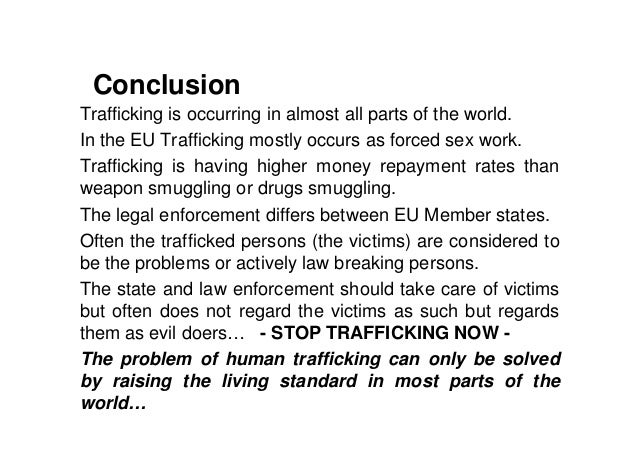 Conclusion

Trafficking is occurring in almost all parts of the world.

In the EU Trafficking mostly occurs as forced sex work.

Trafficking is having higher money repayment rates than weapon smuggling or drugs smuggling.

The legal enforcement differs between EU Member states.

Often the trafficked persons (the victims) are considered to be the problems or actively law breaking persons.

The state and law enforcement should take care of victims but often does not regard the victims as such but regards them as evil doers… - STOP TRAFFICKING NOW -

The problem of human trafficking can only be solved by raising the living standard in most parts of the world…